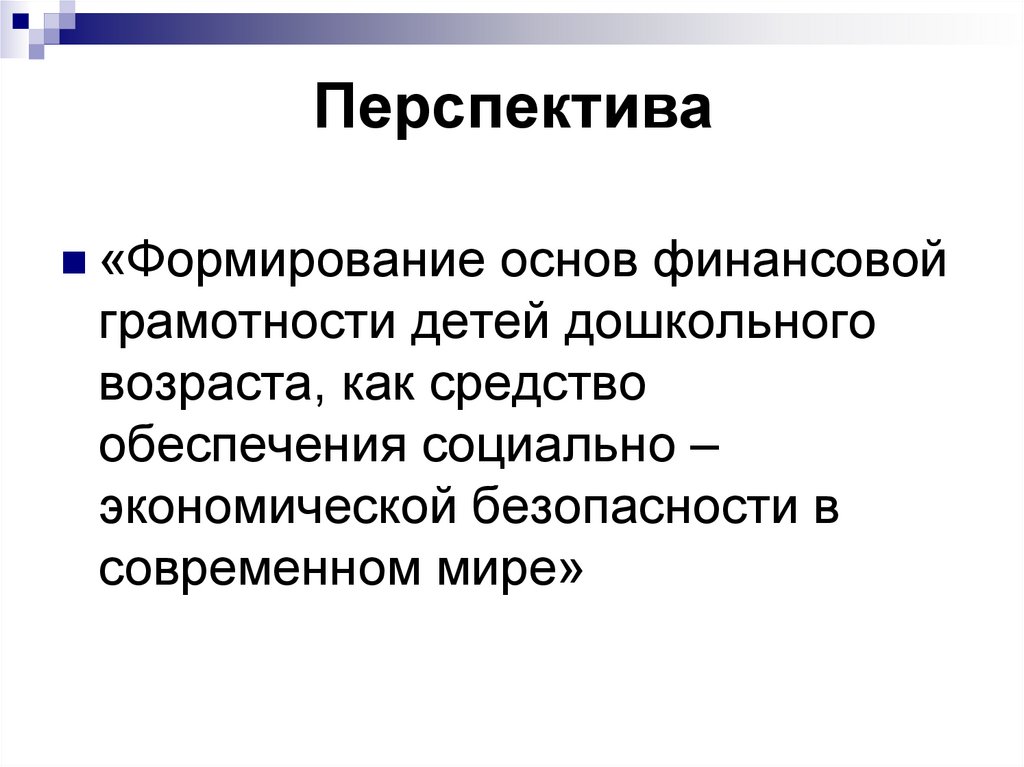 Перспектива

«Формирование основ финансовой грамотности детей дошкольного возраста, как средство обеспечения социально – экономической безопасности в современном мире»